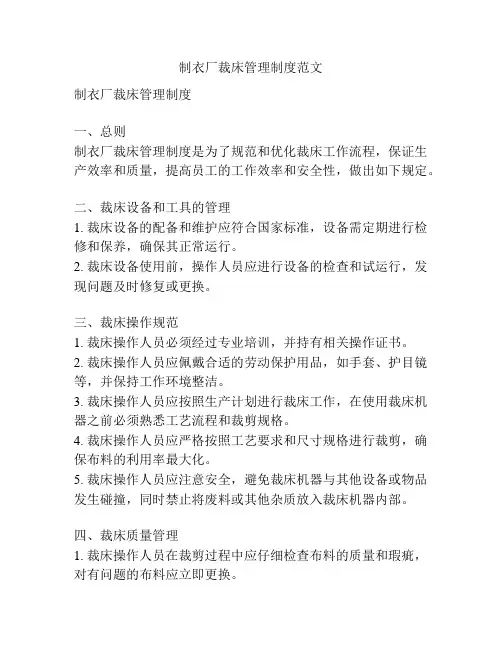 制衣厂裁床管理制度范文

制衣厂裁床管理制度

一、总则
制衣厂裁床管理制度是为了规范和优化裁床工作流程，保证生产效率和质量，提高员工的工作效率和安全性，做出如下规定。

二、裁床设备和工具的管理
1. 裁床设备的配备和维护应符合国家标准，设备需定期进行检修和保养，确保其正常运行。
2. 裁床设备使用前，操作人员应进行设备的检查和试运行，发现问题及时修复或更换。

三、裁床操作规范
1. 裁床操作人员必须经过专业培训，并持有相关操作证书。
2. 裁床操作人员应佩戴合适的劳动保护用品，如手套、护目镜等，并保持工作环境整洁。
3. 裁床操作人员应按照生产计划进行裁床工作，在使用裁床机器之前必须熟悉工艺流程和裁剪规格。
4. 裁床操作人员应严格按照工艺要求和尺寸规格进行裁剪，确保布料的利用率最大化。
5. 裁床操作人员应注意安全，避免裁床机器与其他设备或物品发生碰撞，同时禁止将废料或其他杂质放入裁床机器内部。

四、裁床质量管理
1. 裁床操作人员在裁剪过程中应仔细检查布料的质量和瑕疵，对有问题的布料应立即更换。